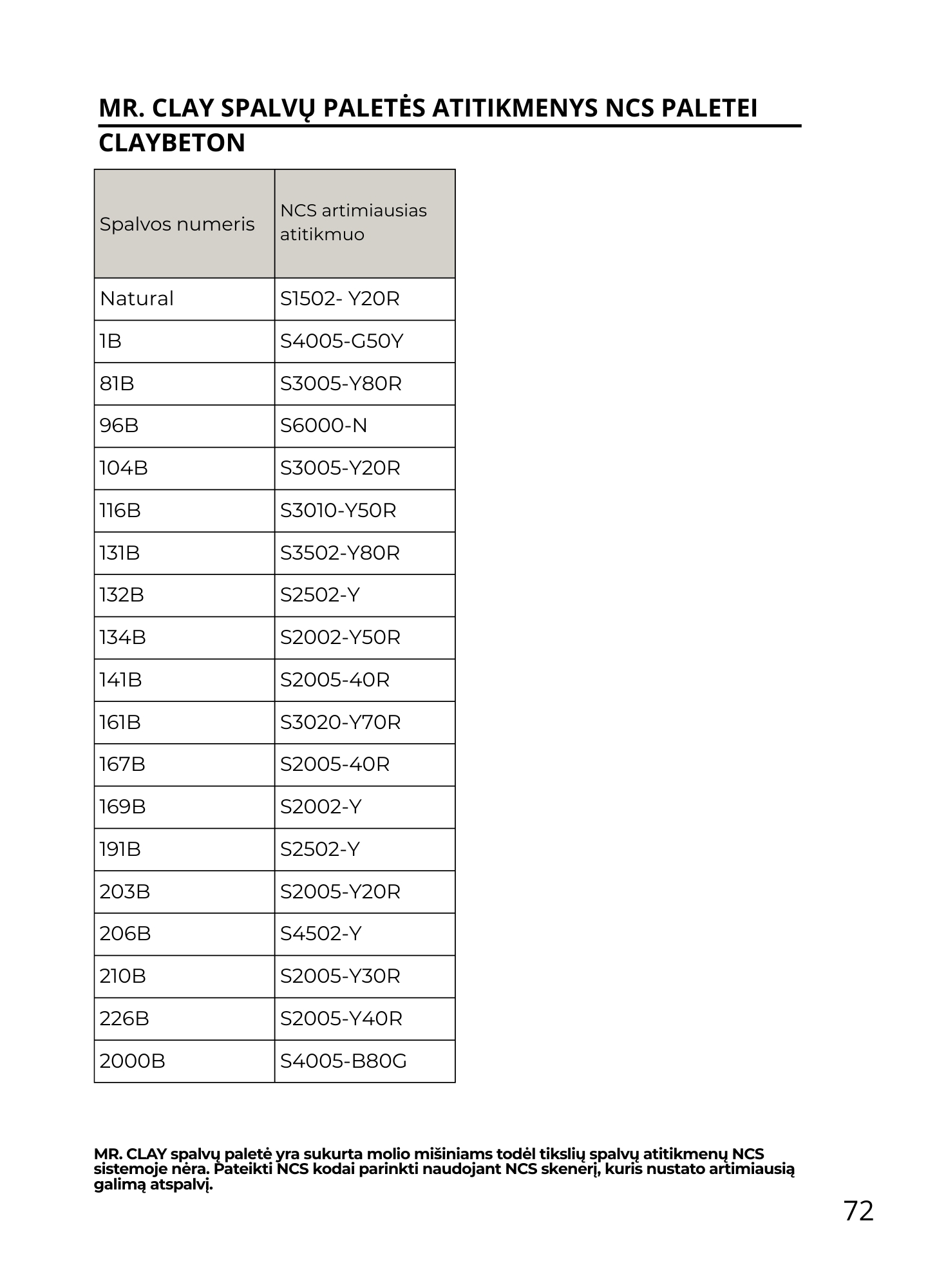 MR. CLAY SPALVŲ PALETĖS ATITIKMENYS NCS PALETEI

CLAYBETON

| Spalvos numeris | NCS artimiausias atitikmuo |
|---|---|
| Natural | S1502- Y20R |
| 1B | S4005-G50Y |
| 81B | S3005-Y80R |
| 96B | S6000-N |
| 104B | S3005-Y20R |
| 116B | S3010-Y50R |
| 131B | S3502-Y80R |
| 132B | S2502-Y |
| 134B | S2002-Y50R |
| 141B | S2005-40R |
| 161B | S3020-Y70R |
| 167B | S2005-40R |
| 169B | S2002-Y |
| 191B | S2502-Y |
| 203B | S2005-Y20R |
| 206B | S4502-Y |
| 210B | S2005-Y30R |
| 226B | S2005-Y40R |
| 2000B | S4005-B80G |

MR. CLAY spalvų paletė yra sukurta molio mišiniams todėl tikslių spalvų atitikmenų NCS sistemoje nėra. Pateikti NCS kodai parinkti naudojant NCS skenerį, kuris nustato artimiausią galimą atspalvį.

72